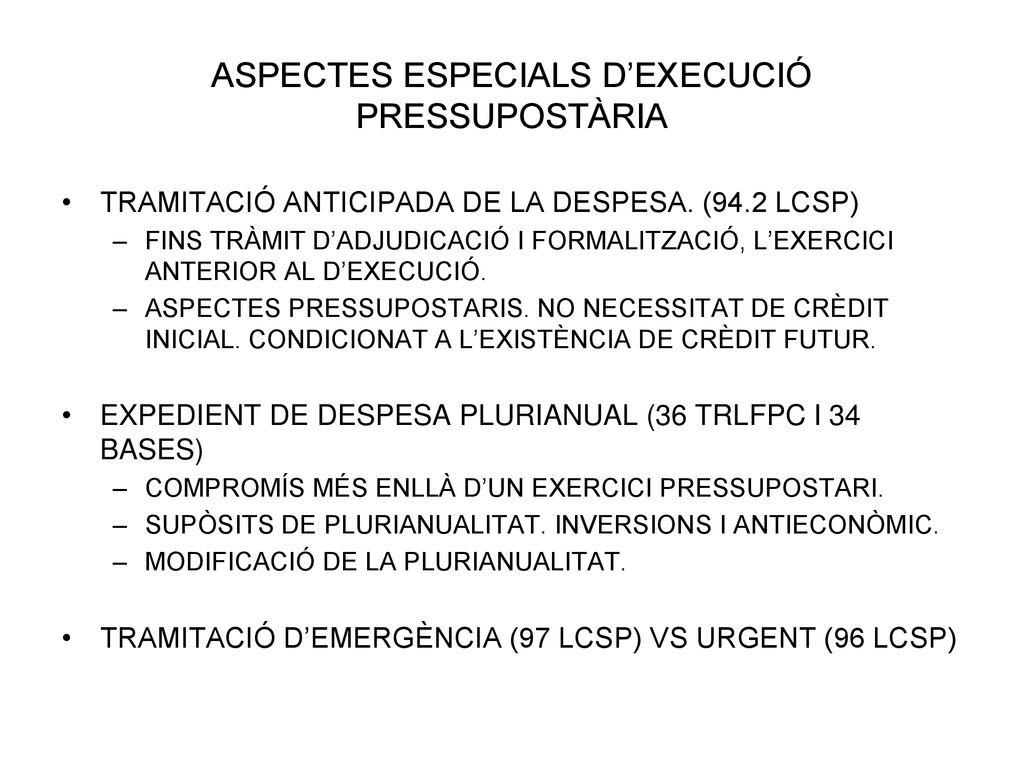 ASPECTES ESPECIALS D’EXECUCIÓ PRESSUPOSTÀRIA

• TRAMITACIÓ ANTICIPADA DE LA DESPESA. (94.2 LCSP)
– FINS TRÀMIT D’ADJUDICACIÓ I FORMALITZACIÓ, L’EXERCICI ANTERIOR AL D’EXECUCIÓ.
– ASPECTES PRESSUPOSTARIS. NO NECESSITAT DE CRÈDIT INICIAL. CONDICIONAT A L’EXISTÈNCIA DE CRÈDIT FUTUR.

• EXPEDIENT DE DESPESA PLURIANUAL (36 TRLFPC I 34 BASES)
– COMPROMÍS MÉS ENLLÀ D’UN EXERCICI PRESSUPOSTARI.
– SUPÒSITS DE PLURIANUALITAT. INVERSIONS I ANTIECONÒMIC.
– MODIFICACIÓ DE LA PLURIANUALITAT.

• TRAMITACIÓ D’EMERGÈNCIA (97 LCSP) VS URGENT (96 LCSP)